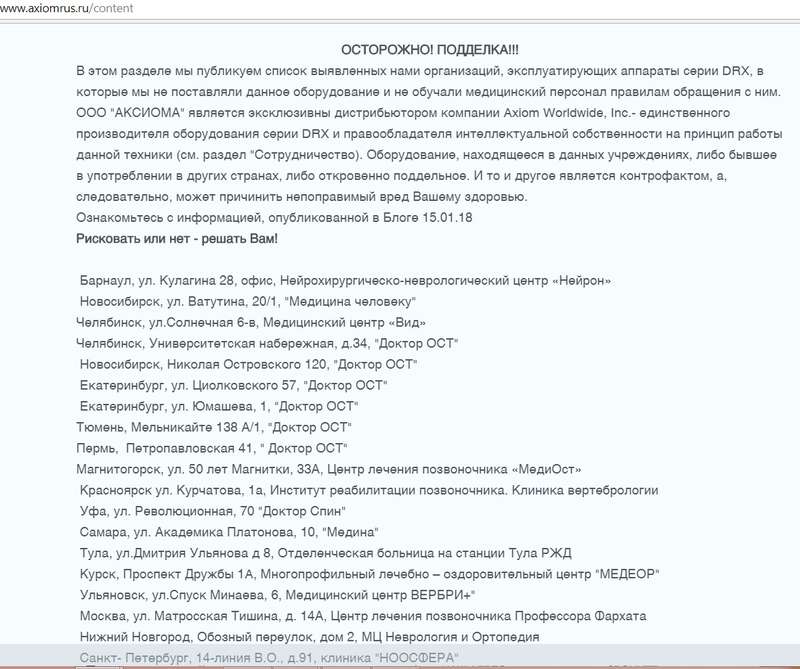 www.axiomrus.ru/content

ОСТОРОЖНО! ПОДДЕЛКА!!!

В этом разделе мы публикуем список выявленных нами организаций, эксплуатирующих аппараты серии DRX, в которые мы не поставляли данное оборудование и не обучали медицинский персонал правилам обращения с ним. ООО "АКСИОМА" является эксклюзивны дистрибьютором компании Axiom Worldwide, Inc.- единственного производителя оборудования серии DRX и правообладателя интеллектуальной собственности на принцип работы данной техники (см. раздел "Сотрудничество). Оборудование, находящееся в данных учреждениях, либо бывшее в употреблении в других странах, либо откровенно поддельное. И то и другое является контрофактом, а, следовательно, может причинить непоправимый вред Вашему здоровью.
Ознакомьтесь с информацией, опубликованной в Блоге 15.01.18
Рисковать или нет - решать Вам!

Барнаул, ул. Кулагина 28, офис, Нейрохирургическо-неврологический центр «Нейрон»
Новосибирск, ул. Ватутина, 20/1, "Медицина человеку"
Челябинск, ул.Солнечная 6-в, Медицинский центр «Вид»
Челябинск, Университетская набережная, д.34, "Доктор ОСТ"
Новосибирск, Николая Островского 120, "Доктор ОСТ"
Екатеринбург, ул. Циолковского 57, "Доктор ОСТ"
Екатеринбург, ул. Юмашева, 1, "Доктор ОСТ"
Тюмень, Мельникайте 138 А/1, "Доктор ОСТ"
Пермь, Петропавловская 41, " Доктор ОСТ"
Магнитогорск, ул. 50 лет Магнитки, 33А, Центр лечения позвоночника «МедиОст»
Красноярск ул. Курчатова, 1а, Институт реабилитации позвоночника. Клиника вертебрологии
Уфа, ул. Революционная, 70 "Доктор Спин"
Самара, ул. Академика Платонова, 10, "Медина"
Тула, ул.Дмитрия Ульянова д 8, Отделенческая больница на станции Тула РЖД
Курск, Проспект Дружбы 1А, Многопрофильный лечебно – оздоровительный центр "МЕДЕОР"
Ульяновск, ул.Спуск Минаева, 6, Медицинский центр ВЕРБРИ+"
Москва, ул. Матросская Тишина, д. 14А, Центр лечения позвоночника Профессора Фархата
Нижний Новгород, Обозный переулок, дом 2, МЦ Неврология и Ортопедия
Санкт- Петербург, 14-линия В.О., д.91, клиника "НООСФЕРА"